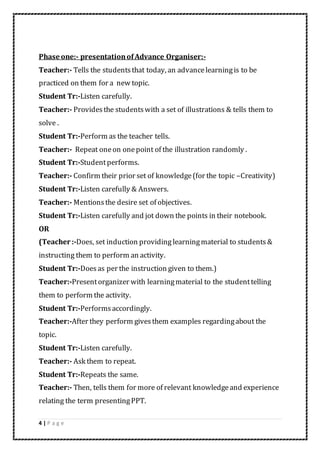 Phase one:- presentation of Advance Organiser:-

Teacher:- Tells the students that today, an advance learning is to be practiced on them for a new topic.

Student Tr:-Listen carefully.

Teacher:- Provides the students with a set of illustrations & tells them to solve .

Student Tr:-Perform as the teacher tells.

Teacher:- Repeat one on one point of the illustration randomly .

Student Tr:-Student performs.

Teacher:- Confirm their prior set of knowledge (for the topic –Creativity)

Student Tr:-Listen carefully & Answers.

Teacher:- Mentions the desire set of objectives.

Student Tr:-Listen carefully and jot down the points in their notebook.

OR

(Teacher :-Does, set induction providing learning material to students & instructing them to perform an activity.

Student Tr:-Does as per the instruction given to them.)

Teacher:-Present organizer with learning material to the student telling them to perform the activity.

Student Tr:-Performs accordingly.

Teacher:-After they perform gives them examples regarding about the topic.

Student Tr:-Listen carefully.

Teacher:- Ask them to repeat.

Student Tr:-Repeats the same.

Teacher:- Then, tells them for more of relevant knowledge and experience relating the term presenting PPT.

4 | Page